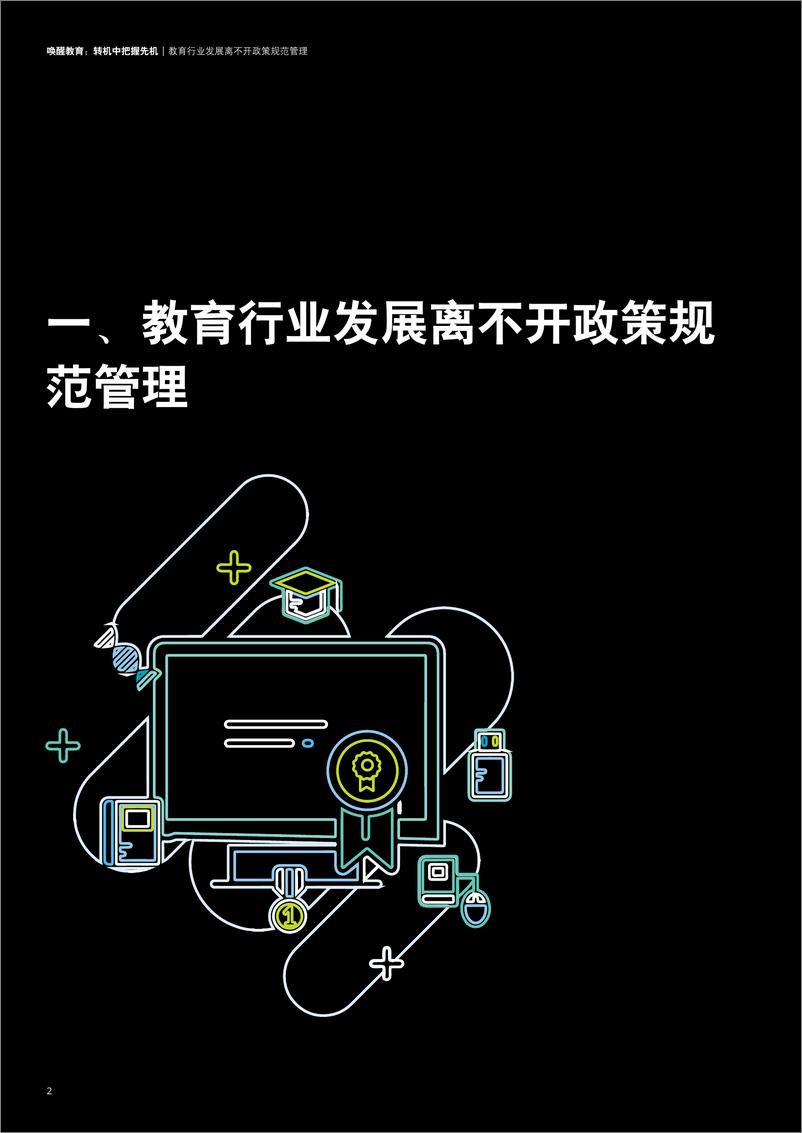 唤醒教育：转机中把握先机 | 教育行业发展离不开政策规范管理

一、教育行业发展离不开政策规范管理

1

2